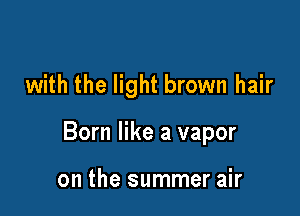 with the light brown hair
Born like a vapor
on the summer air